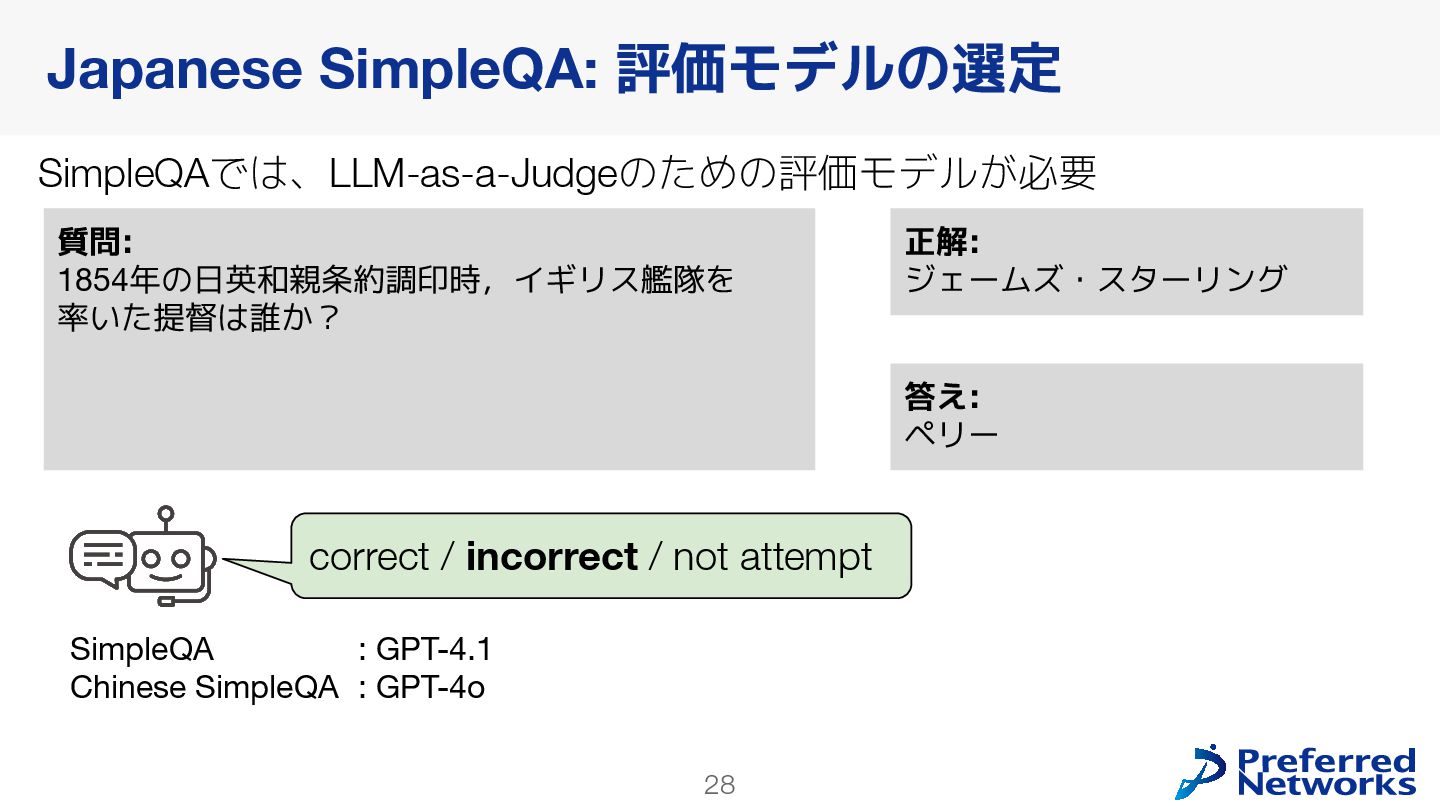 Japanese SimpleQA: 評価モデルの選定

SimpleQAでは、LLM-as-a-Judgeのための評価モデルが必要

質問:
1854年の日英和親条約調印時，イギリス艦隊を率いた提督は誰か？

正解:
ジェームズ・スターリング

答え:
ペリー

correct / incorrect / not attempt

SimpleQA : GPT-4.1
Chinese SimpleQA : GPT-4o

28

Preferred Networks